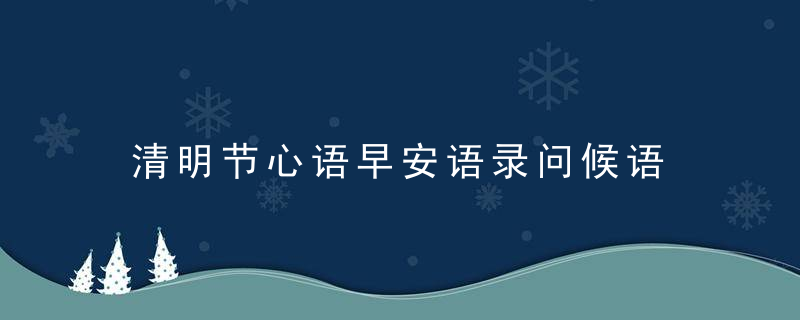 清明节心语早安语录问候语